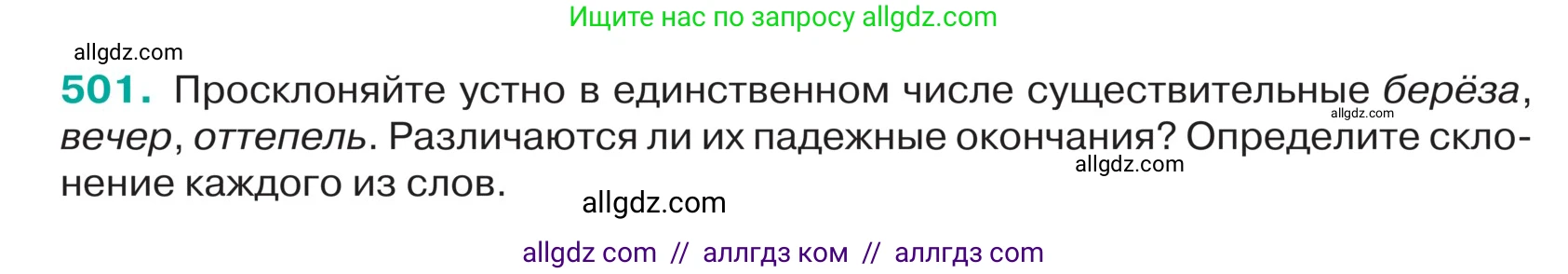 Ищите нас по запросу allgdz.com

allgdz.com

501. Просклоняйте устно в единственном числе существительные берёза, вечер, оттепель. Различаются ли их падежные окончания? Определите склонение каждого из слов.

allgdz.com

allgdz.com

allgdz.com

allgdz com // аллгдз ком // аллгдз com